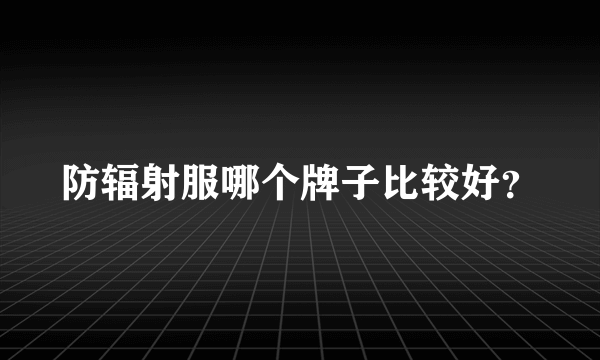 防辐射服哪个牌子比较好?